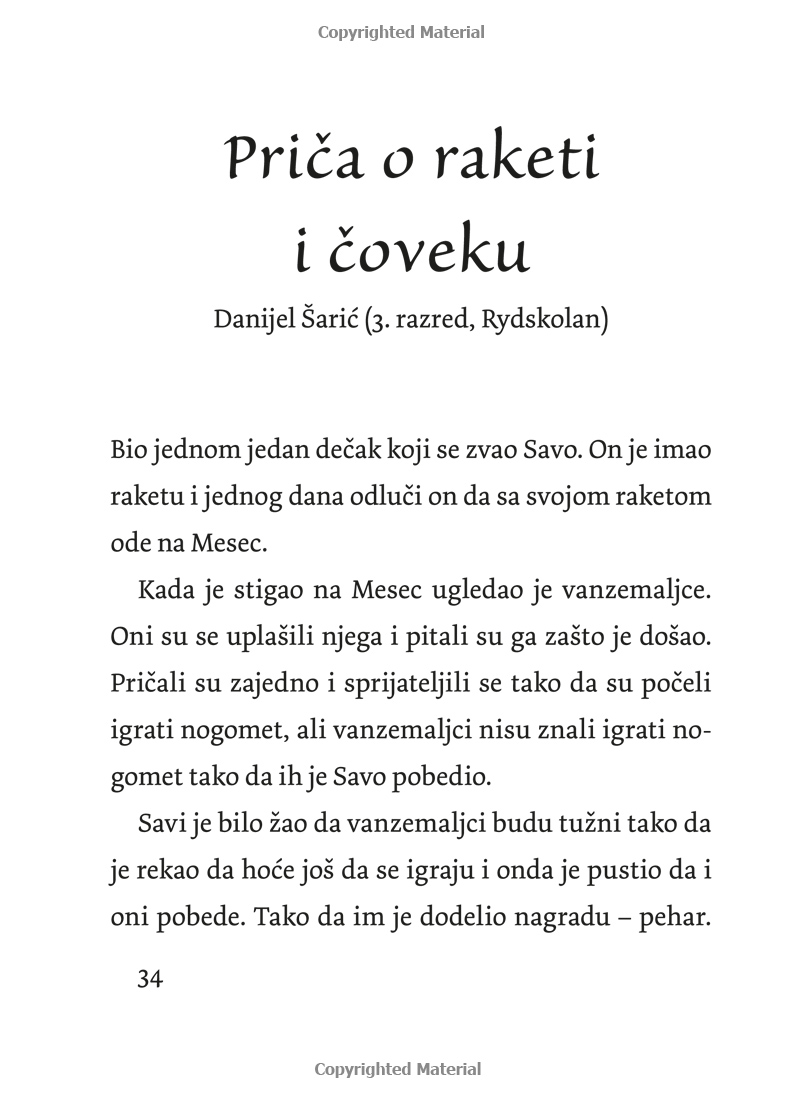 Copyrighted Material

Priča o raketi i čoveku

Danijel Šarić (3. razred, Rydskolan)

Bio jednom jedan dečak koji se zvao Savo. On je imao raketu i jednog dana odluči on da sa svojom raketom ode na Mesec.

Kada je stigao na Mesec ugledao je vanzemaljce. Oni su se uplašili njega i pitali su ga zašto je došao. Pričali su zajedno i sprijateljili se tako da su počeli igrati nogomet, ali vanzemaljci nisu znali igrati nogomet tako da ih je Savo pobedio.

Savi je bilo žao da vanzemaljci budu tužni tako da je rekao da hoće još da se igraju i onda je pustio da i oni pobede. Tako da im je dodelio nagradu – pehar.

34

Copyrighted Material